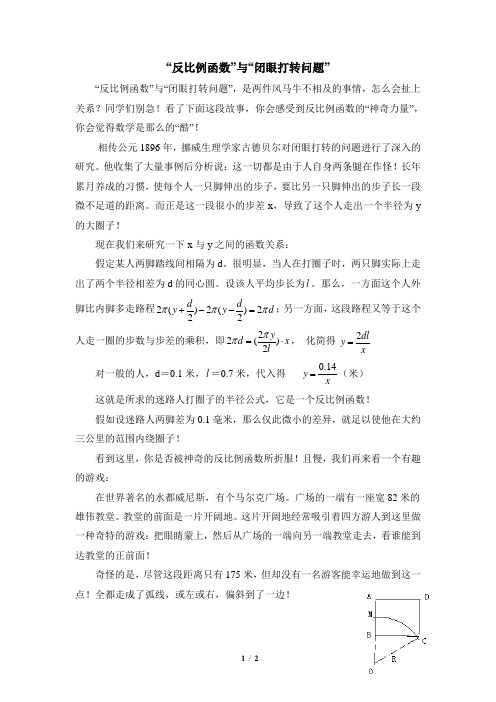 “反比例函数”与“闭眼打转问题”

“反比例函数”与“闭眼打转问题”，是两件风马牛不相及的事情，怎么会扯上关系？同学们别急！看了下面这段故事，你会感受到反比例函数的“神奇力量”，你会觉得数学是那么的“酷”！

相传公元 1896 年，挪威生理学家古德贝尔对闭眼打转的问题进行了深入的研究。他收集了大量事例后分析说：这一切都是由于人自身两条腿在作怪！长年累月养成的习惯，使每个人一只脚伸出的步子，要比另一只脚伸出的步子长一段微不足道的距离。而正是这一段很小的步差 x，导致了这个人走出一个半径为 y 的大圈子！

现在我们来研究一下 x 与 y 之间的函数关系：

假定某人两脚踏线间相隔为 d。很明显，当人在打圈子时，两只脚实际上走出了两个半径相差为 d 的同心圆。设该人平均步长为$l$。那么，一方面这个人外脚比内脚多走路程$2\pi(y+\frac{d}{2})-2\pi(y-\frac{d}{2})=2\pi d$；另一方面，这段路程又等于这个人走一圈的步数与步差的乘积，即$2\pi d=(\frac{2\pi y}{2l})\cdot x$， 化简得 $y=\frac{2dl}{x}$

对一般的人，d＝0.1 米，$l$＝0.7 米，代入得 $y=\frac{0.14}{x}$（米）

这就是所求的迷路人打圈子的半径公式，它是一个反比例函数！

假如设迷路人两脚差为 0.1 毫米，那么仅此微小的差异，就足以使他在大约三公里的范围内绕圈子！

看到这里，你是否被神奇的反比例函数所折服！且慢，我们再来看一个有趣的游戏：

在世界著名的水都威尼斯，有个马尔克广场。广场的一端有一座宽 82 米的雄伟教堂。教堂的前面是一片开阔地。这片开阔地经常吸引着四方游人到这里做一种奇特的游戏：把眼睛蒙上，然后从广场的一端向另一端教堂走去，看谁能到达教堂的正前面！

奇怪的是，尽管这段距离只有 175 米，但却没有一名游客能幸运地做到这一点！全都走成了弧线，或左或右，偏斜到了一边！

A D M B C R O

1 / 2